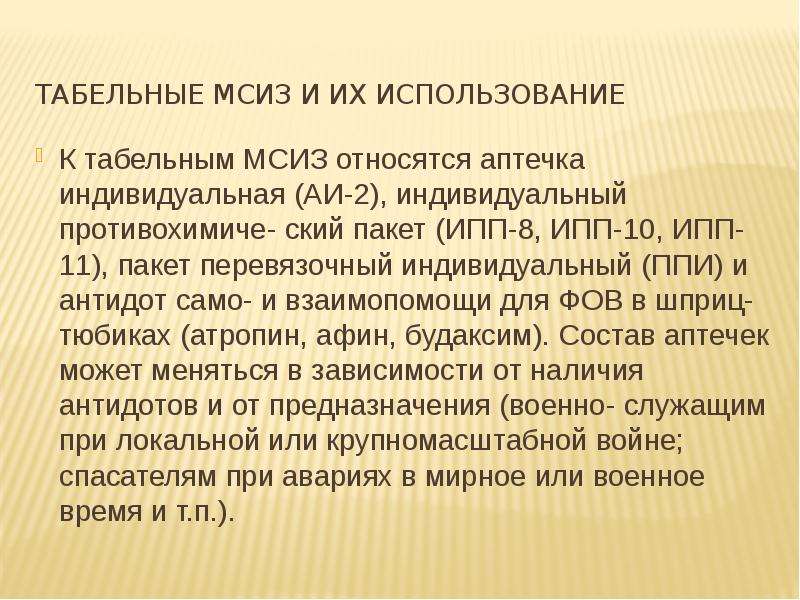 ТАБЕЛЬНЫЕ МСИЗ И ИХ ИСПОЛЬЗОВАНИЕ

К табельным МСИЗ относятся аптечка индивидуальная (АИ-2), индивидуальный противохимиче- ский пакет (ИПП-8, ИПП-10, ИПП-11), пакет перевязочный индивидуальный (ППИ) и антидот само- и взаимопомощи для ФОВ в шприц-тюбиках (атропин, афин, будаксим). Состав аптечек может меняться в зависимости от наличия антидотов и от предназначения (военно- служащим при локальной или крупномасштабной войне; спасателям при авариях в мирное или военное время и т.п.).